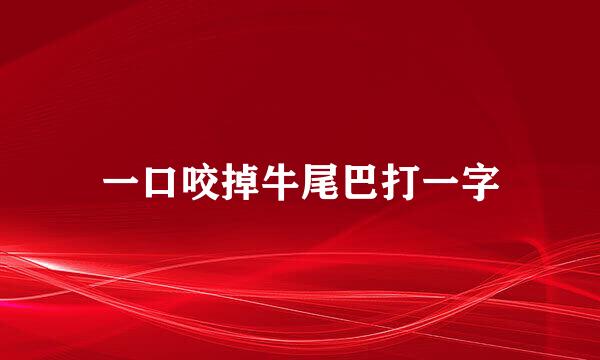 一口咬掉牛尾巴打一字